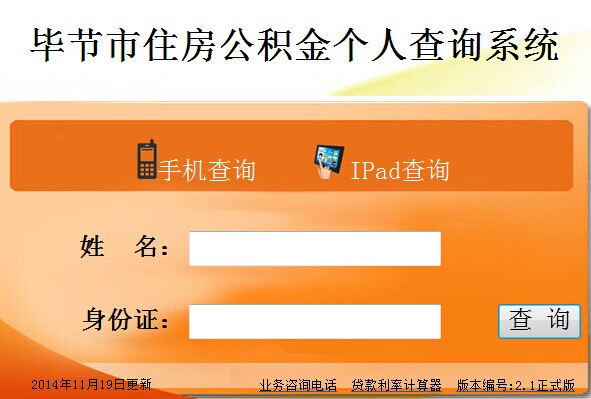 毕节市住房公积金个人查询系统

手机查询　IPad查询

姓　名：

身份证：

查 询

2014年11月19日更新　业务咨询电话　贷款利率计算器　版本编号:2.1正式版